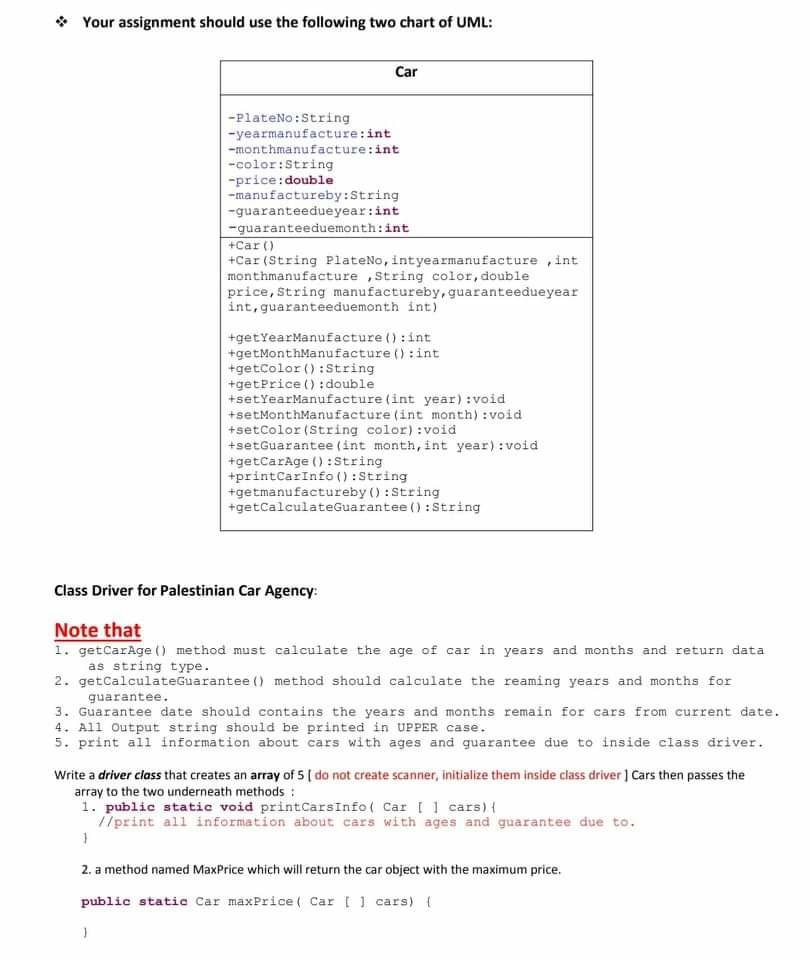 ❖ Your assignment should use the following two chart of UML:

Car

-PlateNo:String
-yearmanufacture:int
-monthmanufacture:int
-color:String
-price:double
-manufactureby:String
-guaranteedueyear:int
-guaranteeduemonth:int
+Car()
+Car(String PlateNo,intyearmanufacture ,int monthmanufacture ,String color,double price,String manufactureby,guaranteedueyear int,guaranteeduemonth int)

+getYearManufacture():int
+getMonthManufacture():int
+getColor():String
+getPrice():double
+setYearManufacture(int year):void
+setMonthManufacture(int month):void
+setColor(String color):void
+setGuarantee(int month,int year):void
+getCarAge():String
+printCarInfo():String
+getmanufactureby():String
+getCalculateGuarantee():String

Class Driver for Palestinian Car Agency:

Note that
1. getCarAge() method must calculate the age of car in years and months and return data as string type.
2. getCalculateGuarantee() method should calculate the reaming years and months for guarantee.
3. Guarantee date should contains the years and months remain for cars from current date.
4. All Output string should be printed in UPPER case.
5. print all information about cars with ages and guarantee due to inside class driver.

Write a driver class that creates an array of 5 [ do not create scanner, initialize them inside class driver ] Cars then passes the array to the two underneath methods :
1. public static void printCarsInfo( Car [ ] cars){
//print all information about cars with ages and guarantee due to.
}

2. a method named MaxPrice which will return the car object with the maximum price.

public static Car maxPrice( Car [ ] cars) {

}